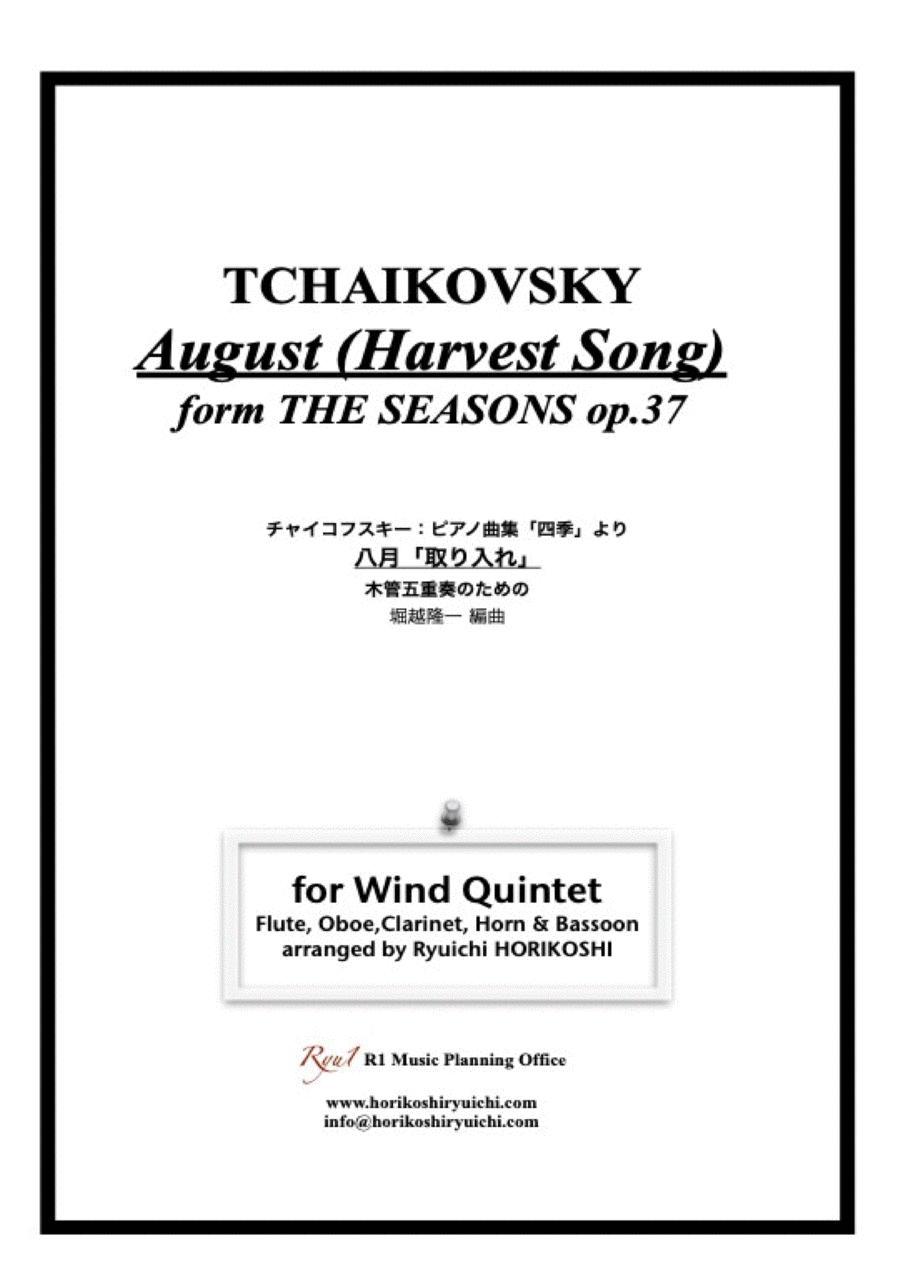 TCHAIKOVSKY
August (Harvest Song)
form THE SEASONS op.37

チャイコフスキー：ピアノ曲集「四季」より
八月「取り入れ」
木管五重奏のための
堀越隆一 編曲

for Wind Quintet
Flute, Oboe,Clarinet, Horn & Bassoon
arranged by Ryuichi HORIKOSHI

Ryu1 R1 Music Planning Office

www.horikoshiryuichi.com
info@horikoshiryuichi.com